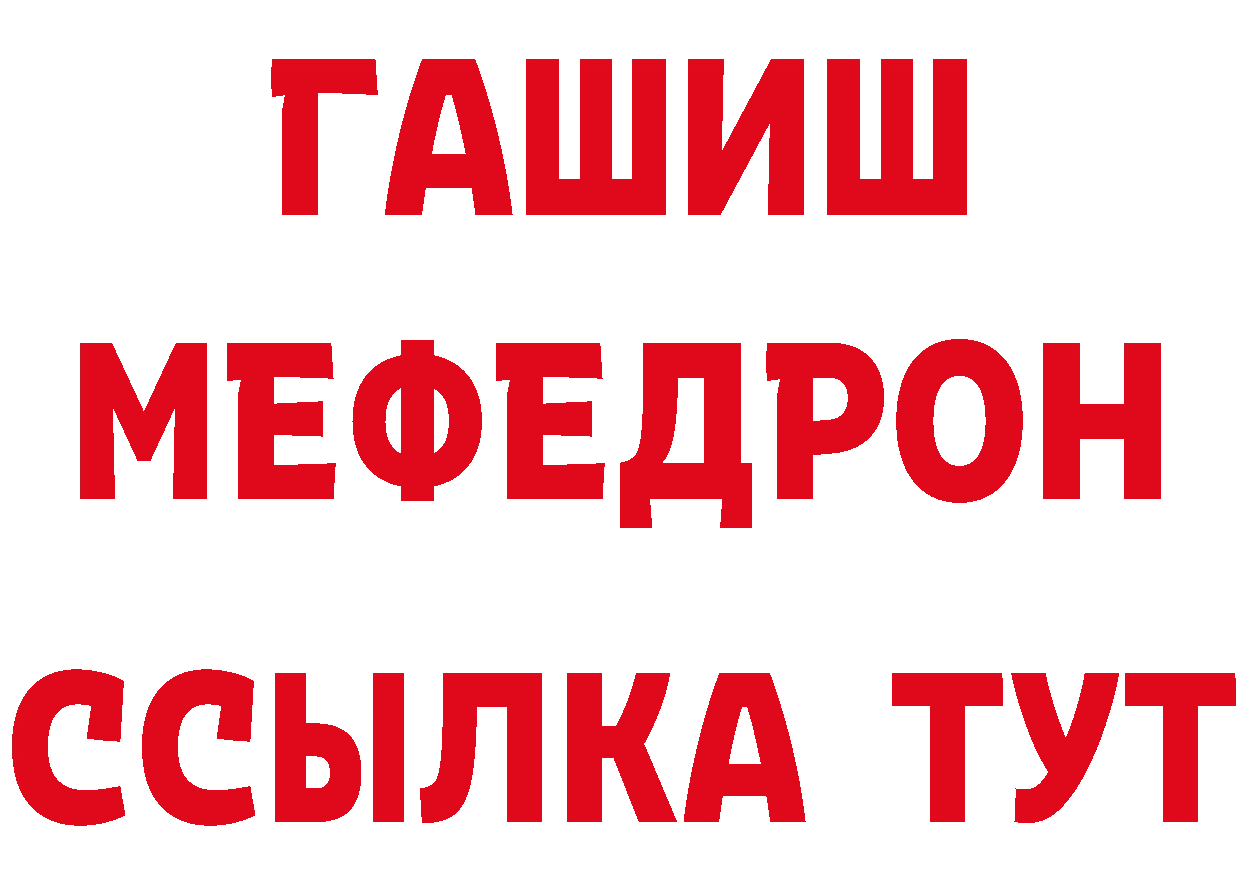 ГАШИШ
МЕФЕДРОН
ССЫЛКА ТУТ